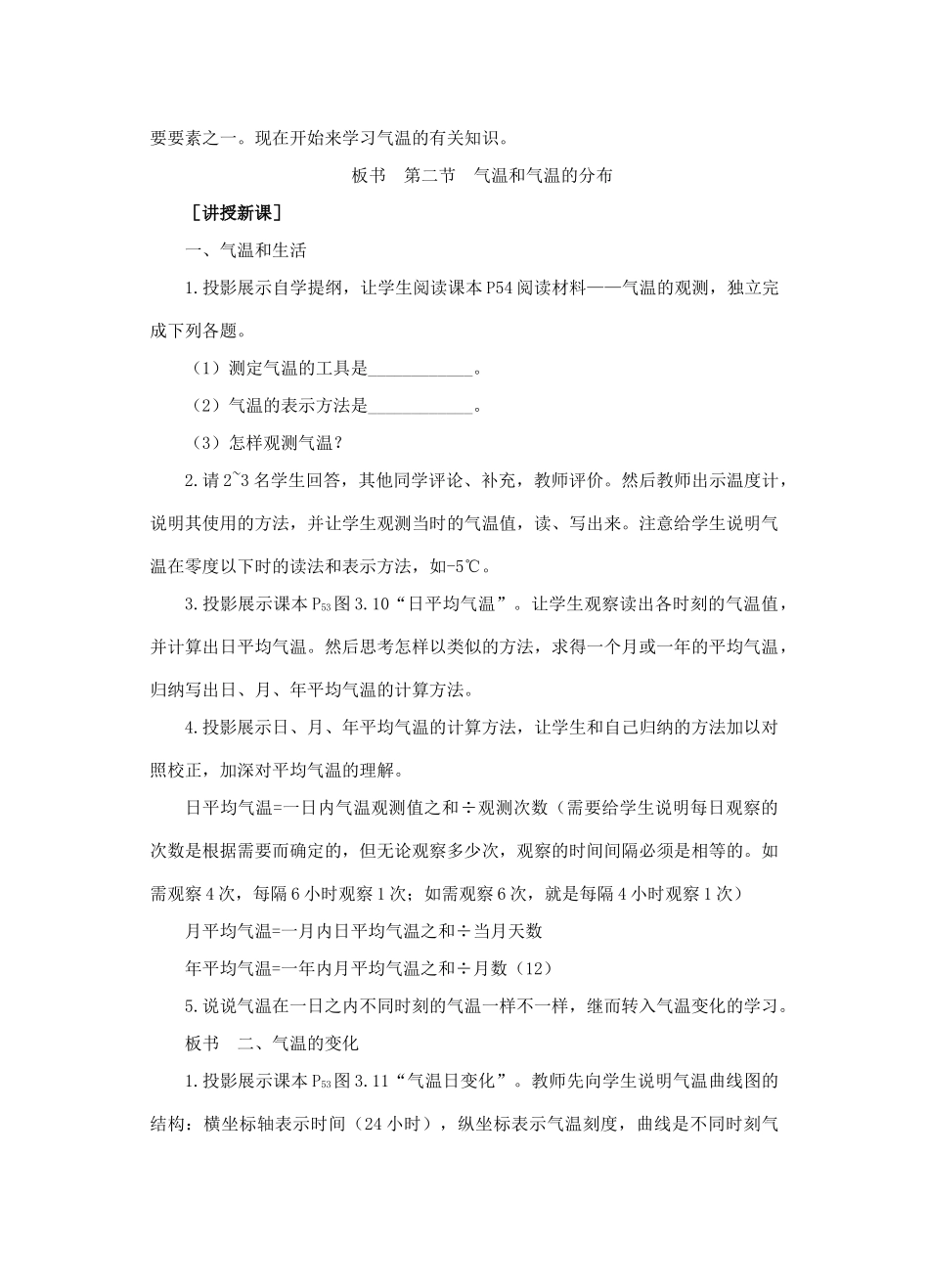 要要素之一。现在开始来学习气温的有关知识。

板书　第二节　气温和气温的分布

［讲授新课］

一、气温和生活

1.投影展示自学提纲，让学生阅读课本P54阅读材料——气温的观测，独立完成下列各题。

（1）测定气温的工具是____________。

（2）气温的表示方法是____________。

（3）怎样观测气温？

2.请2~3名学生回答，其他同学评论、补充，教师评价。然后教师出示温度计，说明其使用的方法，并让学生观测当时的气温值，读、写出来。注意给学生说明气温在零度以下时的读法和表示方法，如-5℃。

3.投影展示课本$P_{53}$图3.10“日平均气温”。让学生观察读出各时刻的气温值，并计算出日平均气温。然后思考怎样以类似的方法，求得一个月或一年的平均气温，归纳写出日、月、年平均气温的计算方法。

4.投影展示日、月、年平均气温的计算方法，让学生和自己归纳的方法加以对照校正，加深对平均气温的理解。

日平均气温=一日内气温观测值之和÷观测次数（需要给学生说明每日观察的次数是根据需要而确定的，但无论观察多少次，观察的时间间隔必须是相等的。如需观察4次，每隔6小时观察1次；如需观察6次，就是每隔4小时观察1次）

月平均气温=一月内日平均气温之和÷当月天数

年平均气温=一年内月平均气温之和÷月数（12）

5.说说气温在一日之内不同时刻的气温一样不一样，继而转入气温变化的学习。

板书　二、气温的变化

1.投影展示课本$P_{53}$图3.11“气温日变化”。教师先向学生说明气温曲线图的结构：横坐标轴表示时间（24小时），纵坐标表示气温刻度，曲线是不同时刻气